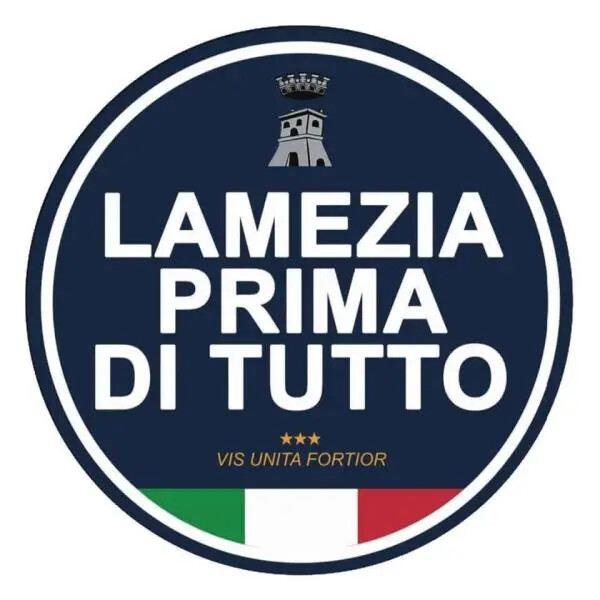 LAMEZIA
PRIMA
DI TUTTO

★★★
VIS UNITA FORTIOR